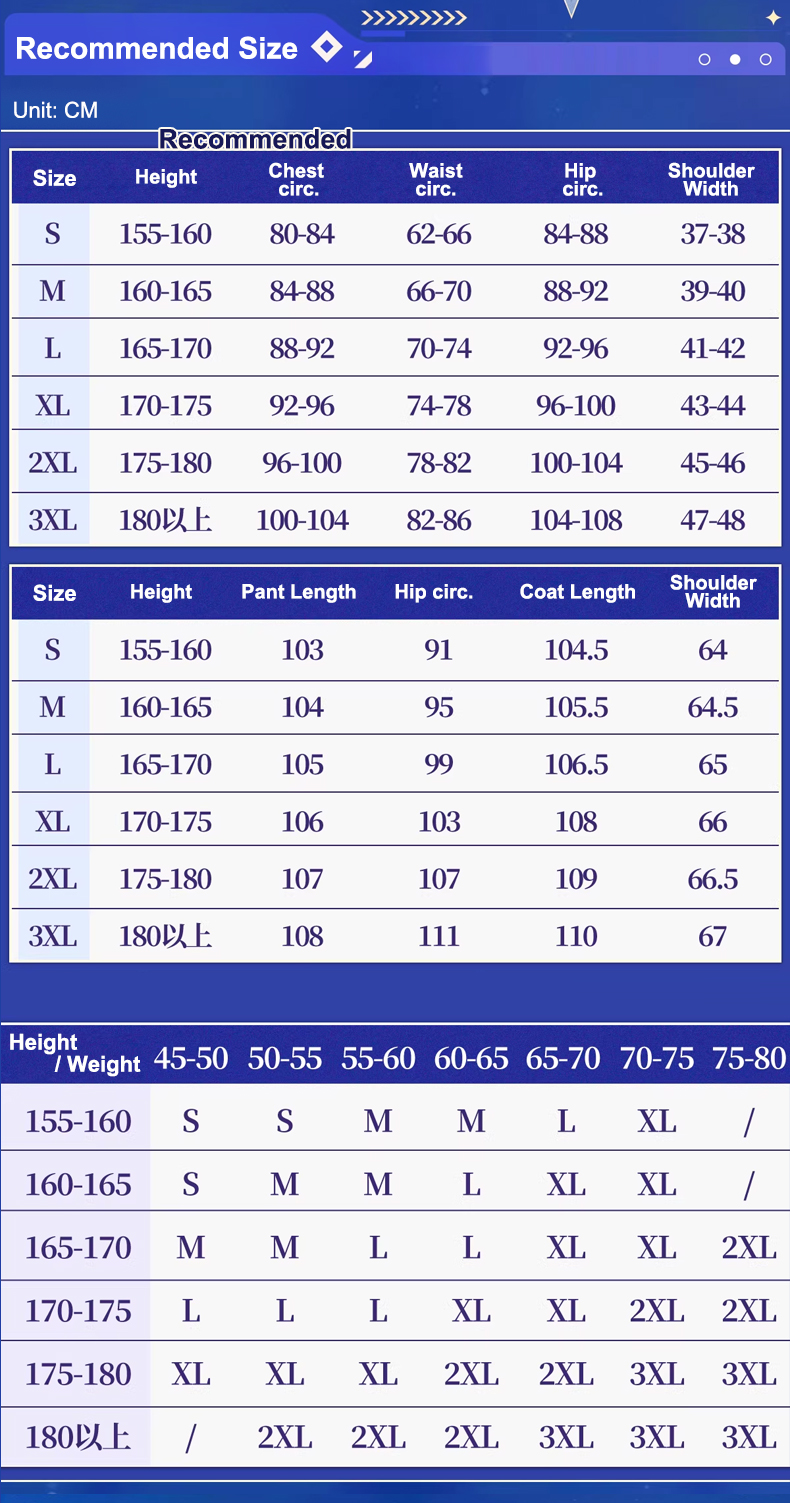 Recommended Size

Unit: CM

Recommended

| Size | Height | Chest circ. | Waist circ. | Hip circ. | Shoulder Width |
|---|---|---|---|---|---|
| S | 155-160 | 80-84 | 62-66 | 84-88 | 37-38 |
| M | 160-165 | 84-88 | 66-70 | 88-92 | 39-40 |
| L | 165-170 | 88-92 | 70-74 | 92-96 | 41-42 |
| XL | 170-175 | 92-96 | 74-78 | 96-100 | 43-44 |
| 2XL | 175-180 | 96-100 | 78-82 | 100-104 | 45-46 |
| 3XL | 180以上 | 100-104 | 82-86 | 104-108 | 47-48 |

| Size | Height | Pant Length | Hip circ. | Coat Length | Shoulder Width |
|---|---|---|---|---|---|
| S | 155-160 | 103 | 91 | 104.5 | 64 |
| M | 160-165 | 104 | 95 | 105.5 | 64.5 |
| L | 165-170 | 105 | 99 | 106.5 | 65 |
| XL | 170-175 | 106 | 103 | 108 | 66 |
| 2XL | 175-180 | 107 | 107 | 109 | 66.5 |
| 3XL | 180以上 | 108 | 111 | 110 | 67 |

| Height / Weight | 45-50 | 50-55 | 55-60 | 60-65 | 65-70 | 70-75 | 75-80 |
|---|---|---|---|---|---|---|---|
| 155-160 | S | S | M | M | L | XL | / |
| 160-165 | S | M | M | L | XL | XL | / |
| 165-170 | M | M | L | L | XL | XL | 2XL |
| 170-175 | L | L | L | XL | XL | 2XL | 2XL |
| 175-180 | XL | XL | XL | 2XL | 2XL | 3XL | 3XL |
| 180以上 | / | 2XL | 2XL | 2XL | 3XL | 3XL | 3XL |